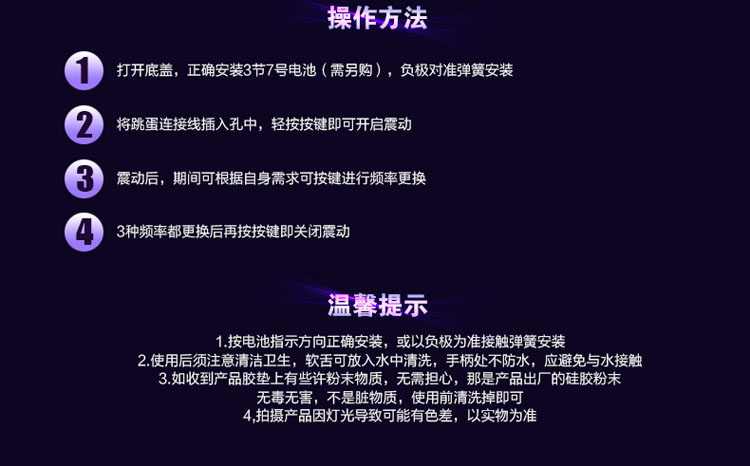 操作方法

1 打开底盖，正确安装3节7号电池（需另购），负极对准弹簧安装

2 将跳蛋连接线插入孔中，轻按按键即可开启震动

3 震动后，期间可根据自身需求可按键进行频率更换

4 3种频率都更换后再按按键即关闭震动

温馨提示

1.按电池指示方向正确安装，或以负极为准接触弹簧安装
2.使用后须注意清洁卫生，软舌可放入水中清洗，手柄处不防水，应避免与水接触
3.如收到产品胶垫上有些许粉末物质，无需担心，那是产品出厂的硅胶粉末
无毒无害，不是脏物质，使用前清洗掉即可
4,拍摄产品因灯光导致可能有色差，以实物为准